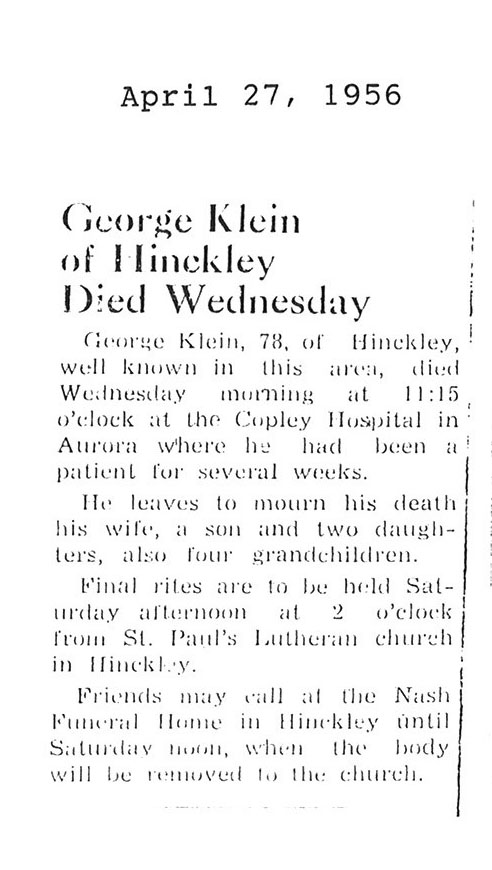 April 27, 1956

George Klein of Hinckley Died Wednesday

George Klein, 78, of Hinckley, well known in this area, died Wednesday morning at 11:15 o'clock at the Copley Hospital in Aurora where he had been a patient for several weeks.

He leaves to mourn his death his wife, a son and two daughters, also four grandchildren.

Final rites are to be held Saturday afternoon at 2 o'clock from St. Paul's Lutheran church in Hinckley.

Friends may call at the Nash Funeral Home in Hinckley until Saturday noon, when the body will be removed to the church.